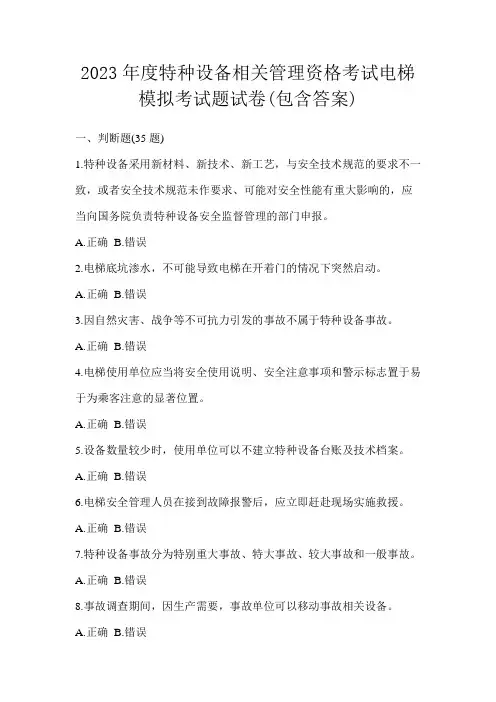 2023 年度特种设备相关管理资格考试电梯模拟考试题试卷(包含答案)

一、判断题(35 题)

1.特种设备采用新材料、新技术、新工艺，与安全技术规范的要求不一致，或者安全技术规范未作要求、可能对安全性能有重大影响的，应当向国务院负责特种设备安全监督管理的部门申报。

A.正确 B.错误

2.电梯底坑渗水，不可能导致电梯在开着门的情况下突然启动。

A.正确 B.错误

3.因自然灾害、战争等不可抗力引发的事故不属于特种设备事故。

A.正确 B.错误

4.电梯使用单位应当将安全使用说明、安全注意事项和警示标志置于易于为乘客注意的显著位置。

A.正确 B.错误

5.设备数量较少时，使用单位可以不建立特种设备台账及技术档案。

A.正确 B.错误

6.电梯安全管理人员在接到故障报警后，应立即赶赴现场实施救援。

A.正确 B.错误

7.特种设备事故分为特别重大事故、特大事故、较大事故和一般事故。

A.正确 B.错误

8.事故调查期间，因生产需要，事故单位可以移动事故相关设备。

A.正确 B.错误